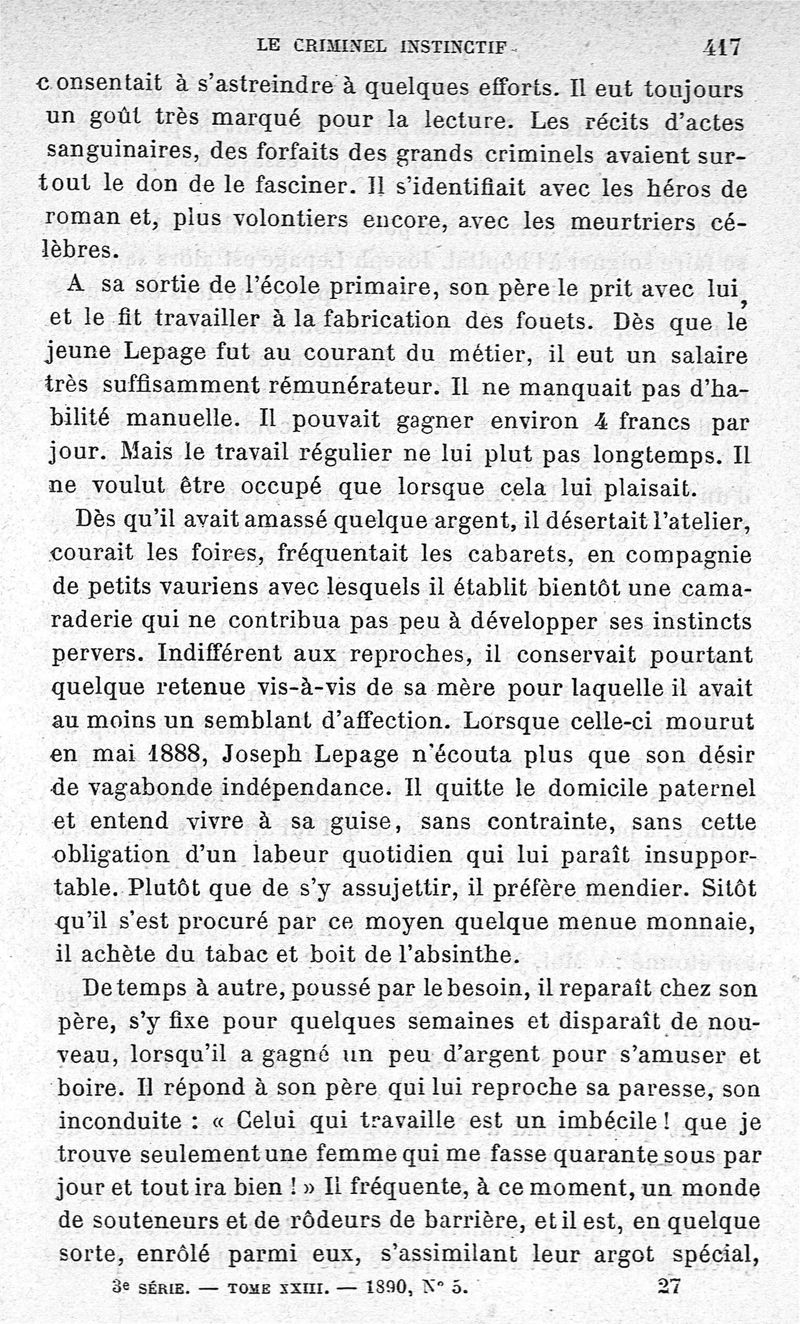 LE CRIMINEL INSTINCTIF 417

consentait à s'astreindre à quelques efforts. Il eut toujours un goût très marqué pour la lecture. Les récits d'actes sanguinaires, des forfaits des grands criminels avaient surtout le don de le fasciner. Il s'identifiait avec les héros de roman et, plus volontiers encore, avec les meurtriers célèbres.

A sa sortie de l'école primaire, son père le prit avec lui, et le fit travailler à la fabrication des fouets. Dès que le jeune Lepage fut au courant du métier, il eut un salaire très suffisamment rémunérateur. Il ne manquait pas d'habilité manuelle. Il pouvait gagner environ 4 francs par jour. Mais le travail régulier ne lui plut pas longtemps. Il ne voulut être occupé que lorsque cela lui plaisait.

Dès qu'il avait amassé quelque argent, il désertait l'atelier, courait les foires, fréquentait les cabarets, en compagnie de petits vauriens avec lesquels il établit bientôt une camaraderie qui ne contribua pas peu à développer ses instincts pervers. Indifférent aux reproches, il conservait pourtant quelque retenue vis-à-vis de sa mère pour laquelle il avait au moins un semblant d'affection. Lorsque celle-ci mourut en mai 1888, Joseph Lepage n'écouta plus que son désir de vagabonde indépendance. Il quitte le domicile paternel et entend vivre à sa guise, sans contrainte, sans cette obligation d'un labeur quotidien qui lui paraît insupportable. Plutôt que de s'y assujettir, il préfère mendier. Sitôt qu'il s'est procuré par ce moyen quelque menue monnaie, il achète du tabac et boit de l'absinthe.

De temps à autre, poussé par le besoin, il reparaît chez son père, s'y fixe pour quelques semaines et disparaît de nouveau, lorsqu'il a gagné un peu d'argent pour s'amuser et boire. Il répond à son père qui lui reproche sa paresse, son inconduite : « Celui qui travaille est un imbécile ! que je trouve seulement une femme qui me fasse quarante sous par jour et tout ira bien ! » Il fréquente, à ce moment, un monde de souteneurs et de rôdeurs de barrière, et il est, en quelque sorte, enrôlé parmi eux, s'assimilant leur argot spécial,

3e SÉRIE. — TOME XXIII. — 1890, N° 5. 27